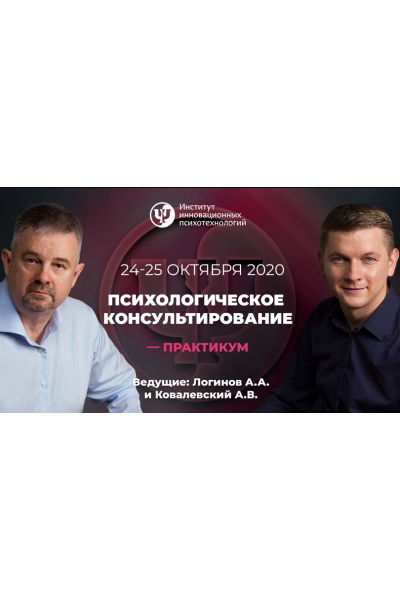 Институт инновационных психотехнологий

24-25 ОКТЯБРЯ 2020

ПСИХОЛОГИЧЕСКОЕ КОНСУЛЬТИРОВАНИЕ

— ПРАКТИКУМ

Ведущие: Логинов А.А. и Ковалевский А.В.